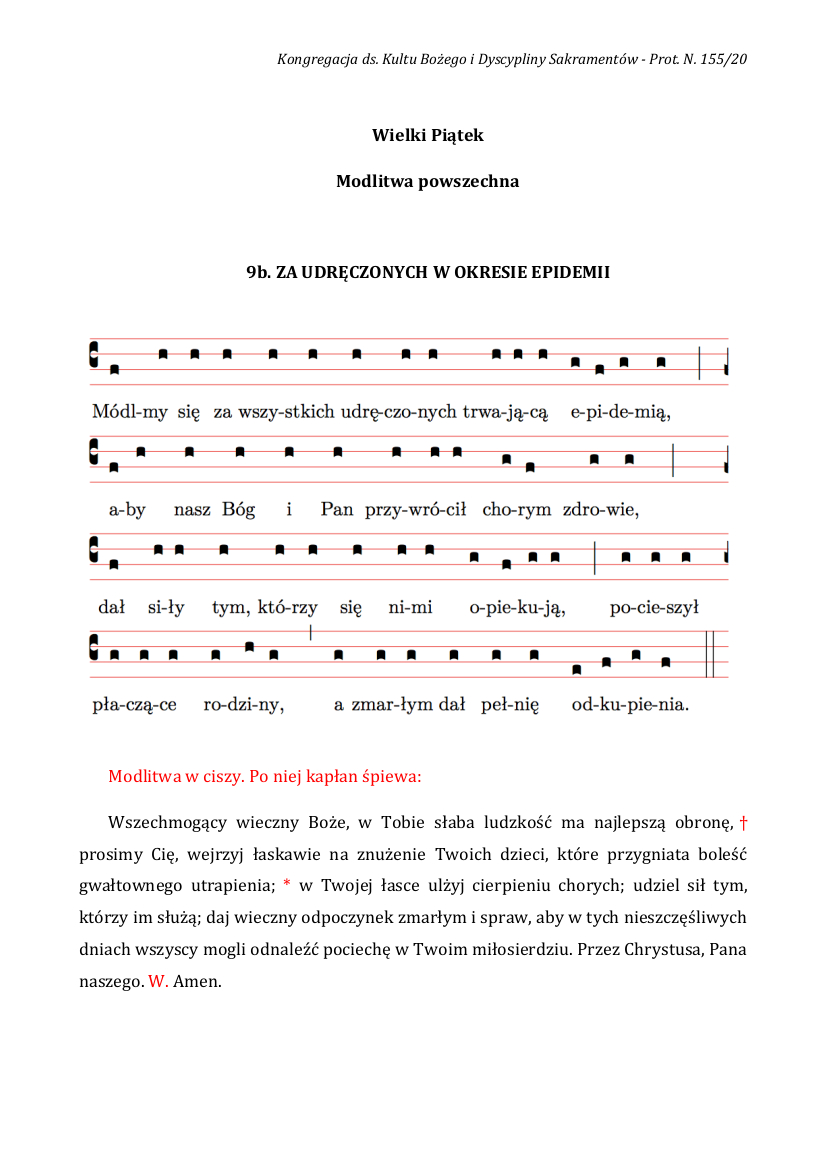 Kongregacja ds. Kultu Bożego i Dyscypliny Sakramentów - Prot. N. 155/20

Wielki Piątek

Modlitwa powszechna

9b. ZA UDRĘCZONYCH W OKRESIE EPIDEMII

Módl-my się za wszy-stkich udrę-czo-nych trwa-ją-cą e-pi-de-mią,

a-by nasz Bóg i Pan przy-wró-cił cho-rym zdro-wie,

dał si-ły tym, któ-rzy się ni-mi o-pie-ku-ją, po-cie-szył

pła-czą-ce ro-dzi-ny, a zmar-łym dał peł-nię od-ku-pie-nia.

Modlitwa w ciszy. Po niej kapłan śpiewa:

Wszechmogący wieczny Boże, w Tobie słaba ludzkość ma najlepszą obronę, † prosimy Cię, wejrzyj łaskawie na znużenie Twoich dzieci, które przygniata boleść gwałtownego utrapienia; * w Twojej łasce ulżyj cierpieniu chorych; udziel sił tym, którzy im służą; daj wieczny odpoczynek zmarłym i spraw, aby w tych nieszczęśliwych dniach wszyscy mogli odnaleźć pociechę w Twoim miłosierdziu. Przez Chrystusa, Pana naszego. W. Amen.